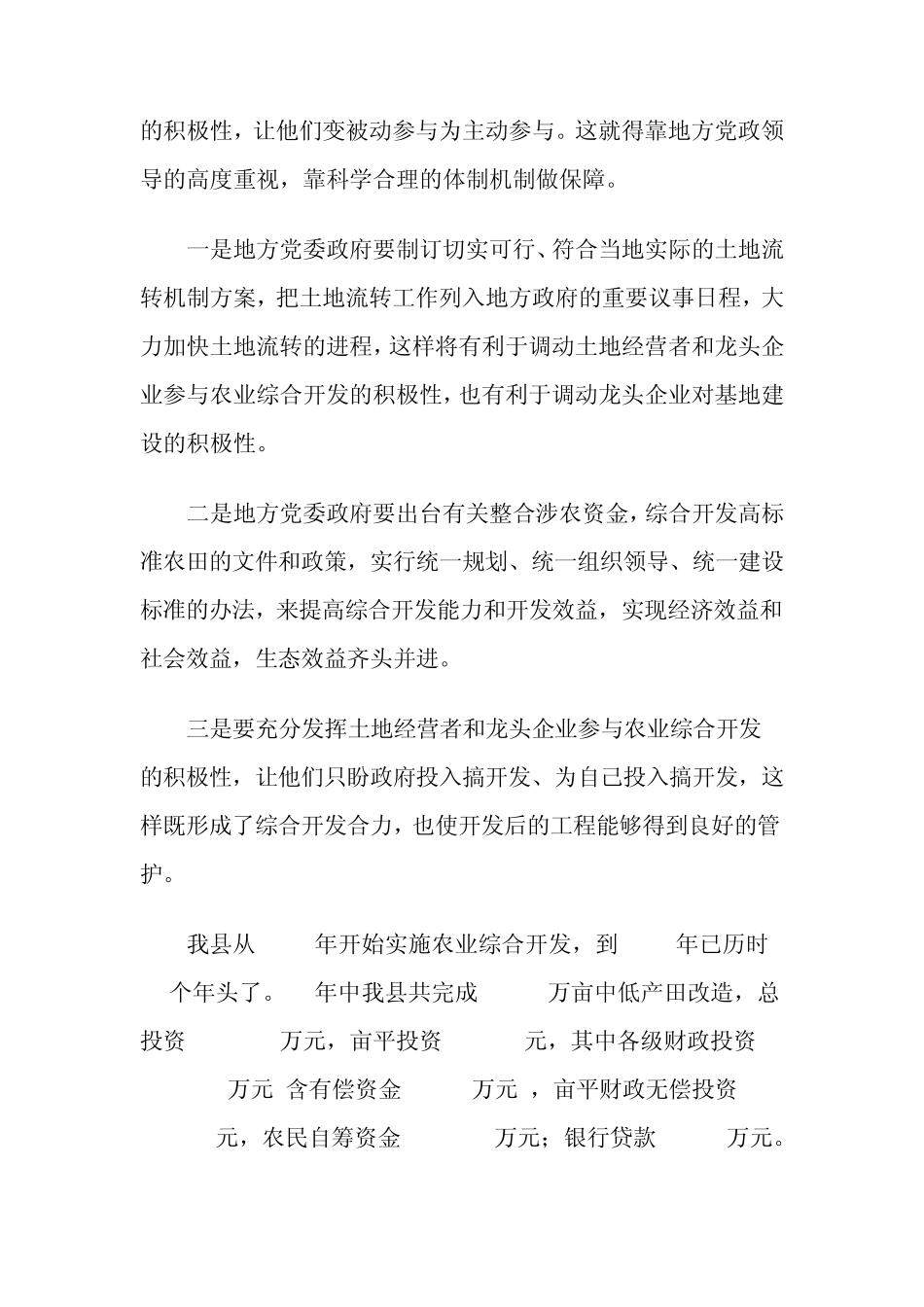 的积极性，让他们变被动参与为主动参与。这就得靠地方党政领导的高度重视，靠科学合理的体制机制做保障。

一是地方党委政府要制订切实可行、符合当地实际的土地流转机制方案，把土地流转工作列入地方政府的重要议事日程，大力加快土地流转的进程，这样将有利于调动土地经营者和龙头企业参与农业综合开发的积极性，也有利于调动龙头企业对基地建设的积极性。

二是地方党委政府要出台有关整合涉农资金，综合开发高标准农田的文件和政策，实行统一规划、统一组织领导、统一建设标准的办法，来提高综合开发能力和开发效益，实现经济效益和社会效益，生态效益齐头并进。

三是要充分发挥土地经营者和龙头企业参与农业综合开发的积极性，让他们只盼政府投入搞开发、为自己投入搞开发，这样既形成了综合开发合力，也使开发后的工程能够得到良好的管护。

我县从 年开始实施农业综合开发，到 年已历时 个年头了。 年中我县共完成 万亩中低产田改造，总投资 万元，亩平投资 元，其中各级财政投资 万元 含有偿资金 万元 ，亩平财政无偿投资 元，农民自筹资金 万元；银行贷款 万元。